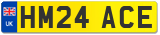 UK
HM24 ACE